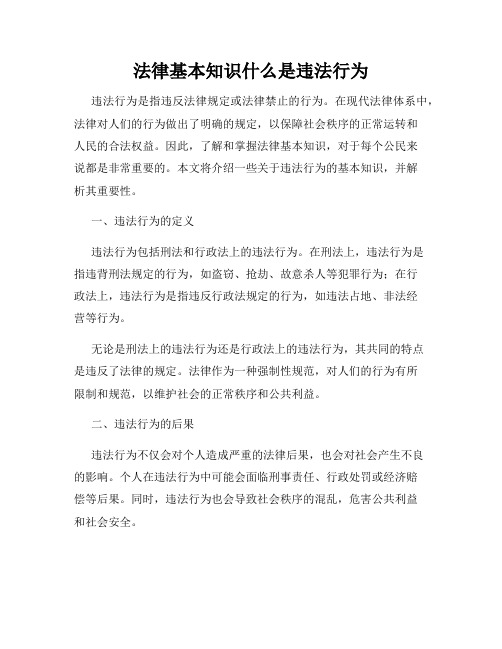 法律基本知识什么是违法行为

违法行为是指违反法律规定或法律禁止的行为。在现代法律体系中，法律对人们的行为做出了明确的规定，以保障社会秩序的正常运转和人民的合法权益。因此，了解和掌握法律基本知识，对于每个公民来说都是非常重要的。本文将介绍一些关于违法行为的基本知识，并解析其重要性。

一、违法行为的定义

违法行为包括刑法和行政法上的违法行为。在刑法上，违法行为是指违背刑法规定的行为，如盗窃、抢劫、故意杀人等犯罪行为；在行政法上，违法行为是指违反行政法规定的行为，如违法占地、非法经营等行为。

无论是刑法上的违法行为还是行政法上的违法行为，其共同的特点是违反了法律的规定。法律作为一种强制性规范，对人们的行为有所限制和规范，以维护社会的正常秩序和公共利益。

二、违法行为的后果

违法行为不仅会对个人造成严重的法律后果，也会对社会产生不良的影响。个人在违法行为中可能会面临刑事责任、行政处罚或经济赔偿等后果。同时，违法行为也会导致社会秩序的混乱，危害公共利益和社会安全。